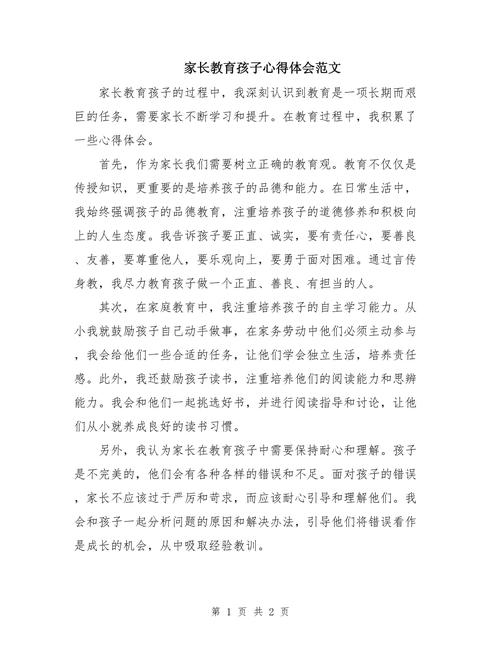 家长教育孩子心得体会范文

家长教育孩子的过程中，我深刻认识到教育是一项长期而艰巨的任务，需要家长不断学习和提升。在教育过程中，我积累了一些心得体会。

首先，作为家长我们需要树立正确的教育观。教育不仅仅是传授知识，更重要的是培养孩子的品德和能力。在日常生活中，我始终强调孩子的品德教育，注重培养孩子的道德修养和积极向上的人生态度。我告诉孩子要正直、诚实，要有责任心，要善良、友善，要尊重他人，要乐观向上，要勇于面对困难。通过言传身教，我尽力教育孩子做一个正直、善良、有担当的人。

其次，在家庭教育中，我注重培养孩子的自主学习能力。从小我就鼓励孩子自己动手做事，在家务劳动中他们必须主动参与，我会给他们一些合适的任务，让他们学会独立生活，培养责任感。此外，我还鼓励孩子读书，注重培养他们的阅读能力和思辨能力。我会和他们一起挑选好书，并进行阅读指导和讨论，让他们从小就养成良好的读书习惯。

另外，我认为家长在教育孩子中需要保持耐心和理解。孩子是不完美的，他们会有各种各样的错误和不足。面对孩子的错误，家长不应该过于严厉和苛求，而应该耐心引导和理解他们。我会和孩子一起分析问题的原因和解决办法，引导他们将错误看作是成长的机会，从中吸取经验教训。

第 1 页 共 2 页